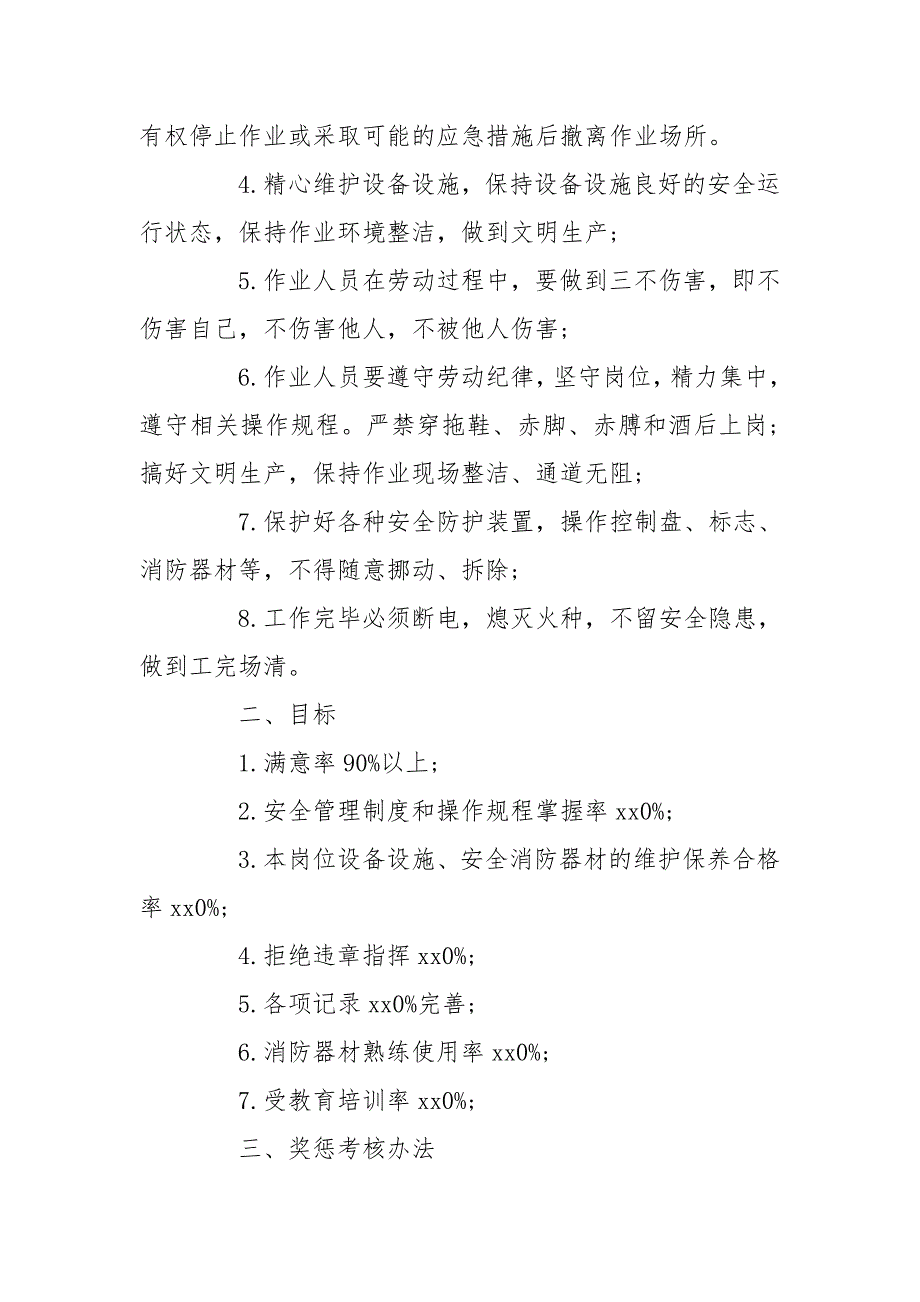 有权停止作业或采取可能的应急措施后撤离作业场所。

4.精心维护设备设施，保持设备设施良好的安全运行状态，保持作业环境整洁，做到文明生产；

5.作业人员在劳动过程中，要做到三不伤害，即不伤害自己，不伤害他人，不被他人伤害；

6.作业人员要遵守劳动纪律，坚守岗位，精力集中，遵守相关操作规程。严禁穿拖鞋、赤脚、赤膊和酒后上岗；搞好文明生产，保持作业现场整洁、通道无阻；

7.保护好各种安全防护装置，操作控制盘、标志、消防器材等，不得随意挪动、拆除；

8.工作完毕必须断电，熄灭火种，不留安全隐患，做到工完场清。

二、目标

1.满意率 90%以上；

2.安全管理制度和操作规程掌握率 xx0%;

3.本岗位设备设施、安全消防器材的维护保养合格率 xx0%;

4.拒绝违章指挥 xx0%;

5.各项记录 xx0%完善；

6.消防器材熟练使用率 xx0%;

7.受教育培训率 xx0%;

三、奖惩考核办法